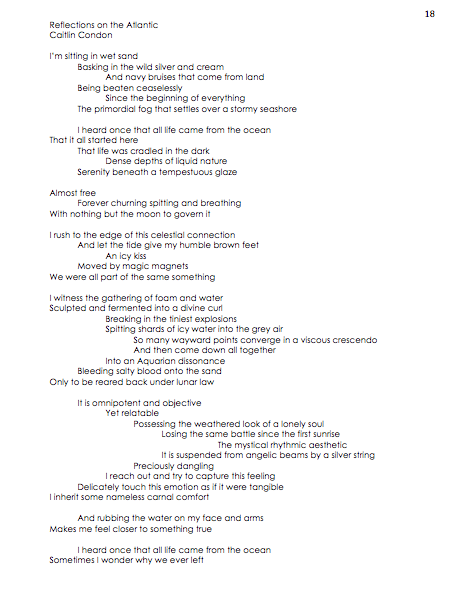 18

Reflections on the Atlantic
Caitlin Condon

I'm sitting in wet sand
Basking in the wild silver and cream
And navy bruises that come from land
Being beaten ceaselessly
Since the beginning of everything
The primordial fog that settles over a stormy seashore

I heard once that all life came from the ocean
That it all started here
That life was cradled in the dark
Dense depths of liquid nature
Serenity beneath a tempestuous glaze

Almost free
Forever churning spitting and breathing
With nothing but the moon to govern it

I rush to the edge of this celestial connection
And let the tide give my humble brown feet
An icy kiss
Moved by magic magnets
We were all part of the same something

I witness the gathering of foam and water
Sculpted and fermented into a divine curl
Breaking in the tiniest explosions
Spitting shards of icy water into the grey air
So many wayward points converge in a viscous crescendo
And then come down all together
Into an Aquarian dissonance
Bleeding salty blood onto the sand
Only to be reared back under lunar law

It is omnipotent and objective
Yet relatable
Possessing the weathered look of a lonely soul
Losing the same battle since the first sunrise
The mystical rhythmic aesthetic
It is suspended from angelic beams by a silver string
Preciously dangling
I reach out and try to capture this feeling
Delicately touch this emotion as if it were tangible
I inherit some nameless carnal comfort

And rubbing the water on my face and arms
Makes me feel closer to something true

I heard once that all life came from the ocean
Sometimes I wonder why we ever left